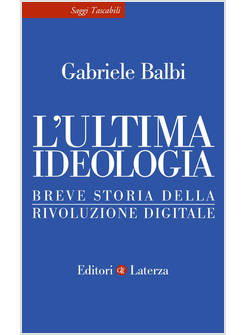 Saggi Tascabili

Gabriele Balbi

L'ULTIMA IDEOLOGIA

BREVE STORIA DELLA RIVOLUZIONE DIGITALE

Editori Laterza